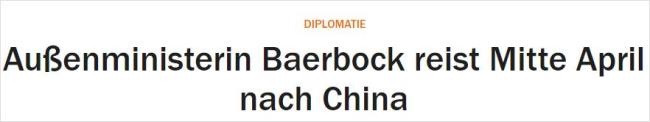 DIPLOMATIE

Außenministerin Baerbock reist Mitte April nach China